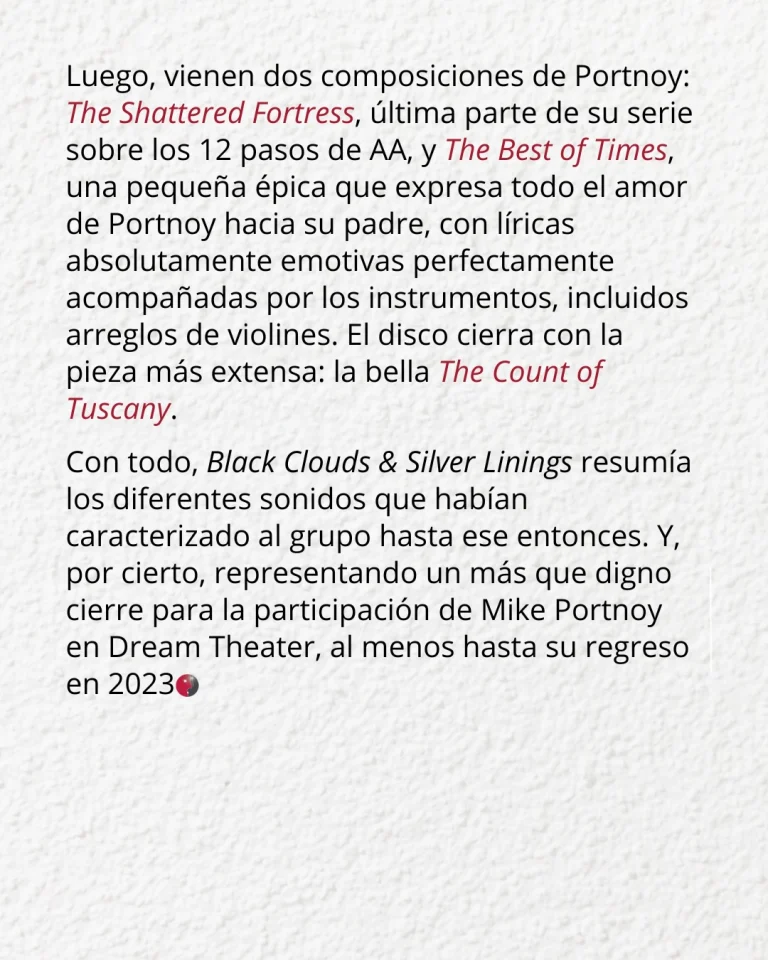 Luego, vienen dos composiciones de Portnoy: The Shattered Fortress, última parte de su serie sobre los 12 pasos de AA, y The Best of Times, una pequeña épica que expresa todo el amor de Portnoy hacia su padre, con líricas absolutamente emotivas perfectamente acompañadas por los instrumentos, incluidos arreglos de violines. El disco cierra con la pieza más extensa: la bella The Count of Tuscany.

Con todo, Black Clouds & Silver Linings resumía los diferentes sonidos que habían caracterizado al grupo hasta ese entonces. Y, por cierto, representando un más que digno cierre para la participación de Mike Portnoy en Dream Theater, al menos hasta su regreso en 2023